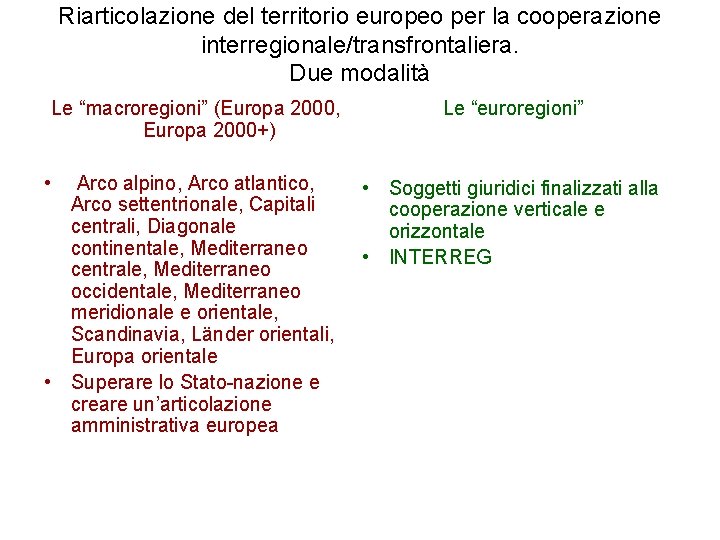 Riarticolazione del territorio europeo per la cooperazione interregionale/transfrontaliera.
Due modalità

Le “macroregioni” (Europa 2000, Europa 2000+)

• Arco alpino, Arco atlantico, Arco settentrionale, Capitali centrali, Diagonale continentale, Mediterraneo centrale, Mediterraneo occidentale, Mediterraneo meridionale e orientale, Scandinavia, Länder orientali, Europa orientale
• Superare lo Stato-nazione e creare un’articolazione amministrativa europea

Le “euroregioni”

• Soggetti giuridici finalizzati alla cooperazione verticale e orizzontale
• INTERREG